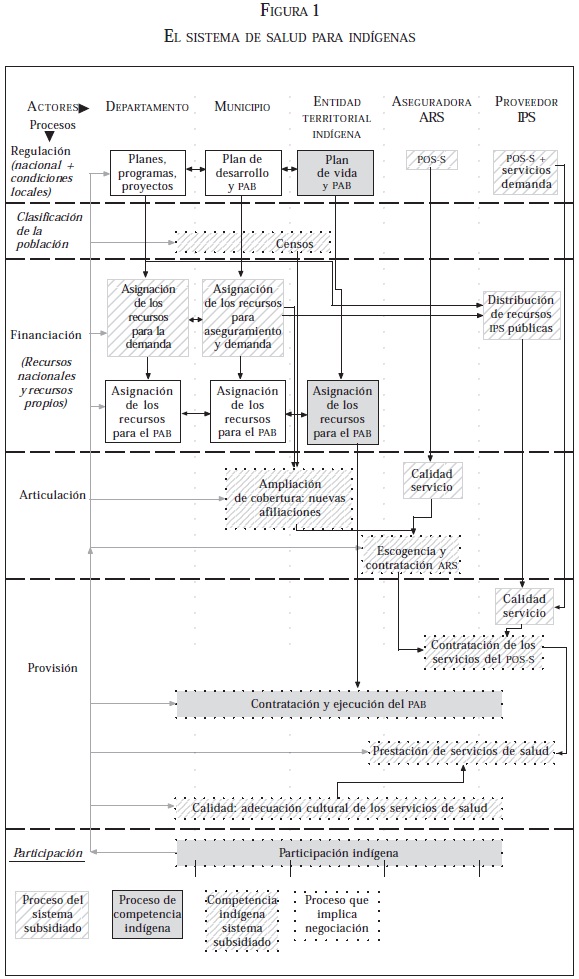 FIGURA 1
EL SISTEMA DE SALUD PARA INDÍGENAS

ACTORES
Procesos
DEPARTAMENTO
MUNICIPIO
ENTIDAD TERRITORIAL INDÍGENA
ASEGURADORA ARS
PROVEEDOR IPS

Regulación (nacional + condiciones locales)
Planes, programas, proyectos
Plan de desarrollo y PAB
Plan de vida y PAB
POS-S
POS-S + servicios demanda

Clasificación de la población
Censos

Financiación
(Recursos nacionales y recursos propios)
Asignación de los recursos para la demanda
Asignación de los recursos para aseguramiento y demanda
Distribución de recursos IPS públicas
Asignación de los recursos para el PAB
Asignación de los recursos para el PAB
Asignación de los recursos para el PAB

Articulación
Ampliación de cobertura: nuevas afiliaciones
Calidad servicio
Escogencia y contratación ARS

Provisión
Calidad servicio
Contratación de los servicios del POS-S
Contratación y ejecución del PAB
Prestación de servicios de salud
Calidad: adecuación cultural de los servicios de salud

Participación
Participación indígena

Proceso del sistema subsidiado
Proceso de competencia indígena
Competencia indígena sistema subsidiado
Proceso que implica negociación